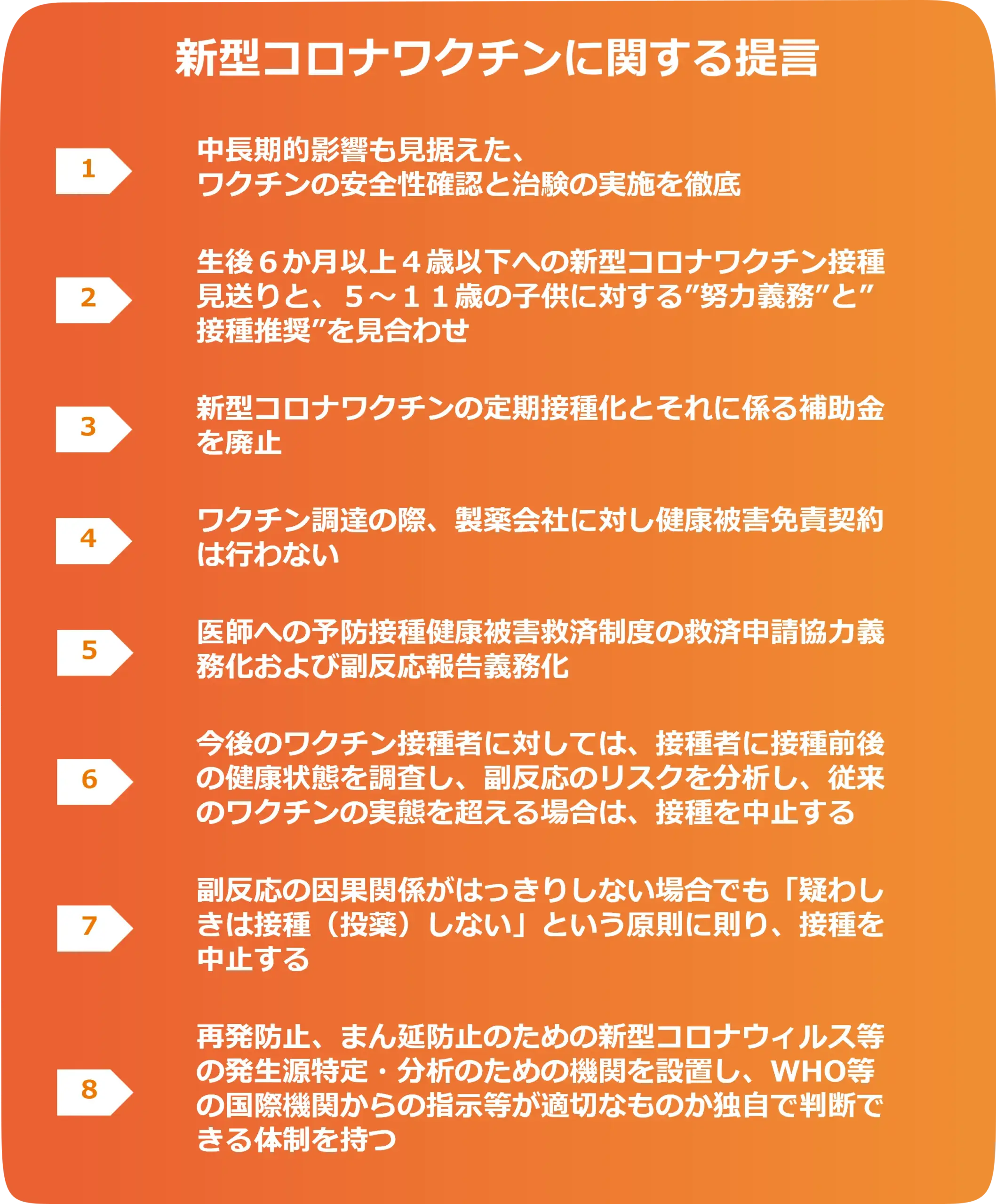 新型コロナワクチンに関する提言

1
中長期的影響も見据えた、ワクチンの安全性確認と治験の実施を徹底

2
生後６か月以上４歳以下への新型コロナワクチン接種見送りと、５～１１歳の子供に対する”努力義務”と”接種推奨”を見合わせ

3
新型コロナワクチンの定期接種化とそれに係る補助金を廃止

4
ワクチン調達の際、製薬会社に対し健康被害免責契約は行わない

5
医師への予防接種健康被害救済制度の救済申請協力義務化および副反応報告義務化

6
今後のワクチン接種者に対しては、接種者に接種前後の健康状態を調査し、副反応のリスクを分析し、従来のワクチンの実態を超える場合は、接種を中止する

7
副反応の因果関係がはっきりしない場合でも「疑わしきは接種（投薬）しない」という原則に則り、接種を中止する

8
再発防止、まん延防止のための新型コロナウィルス等の発生源特定・分析のための機関を設置し、WHO等の国際機関からの指示等が適切なものか独自で判断できる体制を持つ